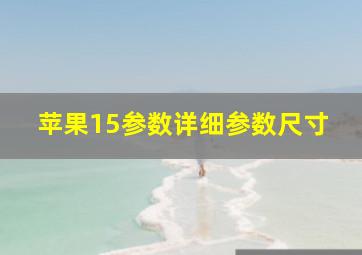 苹果15参数详细参数尺寸